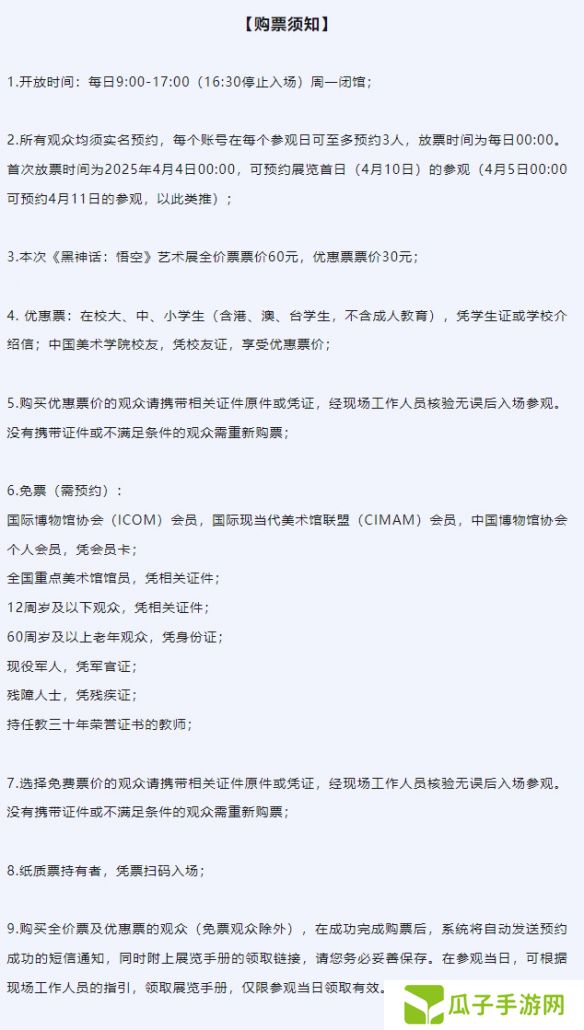 【购票须知】

1.开放时间：每日9:00-17:00（16:30停止入场）周一闭馆；

2.所有观众均须实名预约，每个账号在每个参观日可至多预约3人，放票时间为每日00:00。首次放票时间为2025年4月4日00:00，可预约展览首日（4月10日）的参观（4月5日00:00可预约4月11日的参观，以此类推）；

3.本次《黑神话：悟空》艺术展全价票票价60元，优惠票票价30元；

4. 优惠票：在校大、中、小学生（含港、澳、台学生，不含成人教育），凭学生证或学校介绍信；中国美术学院校友，凭校友证，享受优惠票价；

5.购买优惠票价的观众请携带相关证件原件或凭证，经现场工作人员核验无误后入场参观。没有携带证件或不满足条件的观众需重新购票；

6.免票（需预约）：
国际博物馆协会（ICOM）会员，国际现当代美术馆联盟（CIMAM）会员，中国博物馆协会个人会员，凭会员卡；
全国重点美术馆馆员，凭相关证件；
12周岁及以下观众，凭相关证件；
60周岁及以上老年观众，凭身份证；
现役军人，凭军官证；
残障人士，凭残疾证；
持任教三十年荣誉证书的教师；

7.选择免费票价的观众请携带相关证件原件或凭证，经现场工作人员核验无误后入场参观。没有携带证件或不满足条件的观众需重新购票；

8.纸质票持有者，凭票扫码入场；

9.购买全价票及优惠票的观众（免票观众除外），在成功完成购票后，系统将自动发送预约成功的短信通知，同时附上展览手册的领取链接，请您务必妥善保存。在参观当日，可根据现场工作人员的指引，领取展览手册，仅限参观当日领取有效。

瓜子手游网